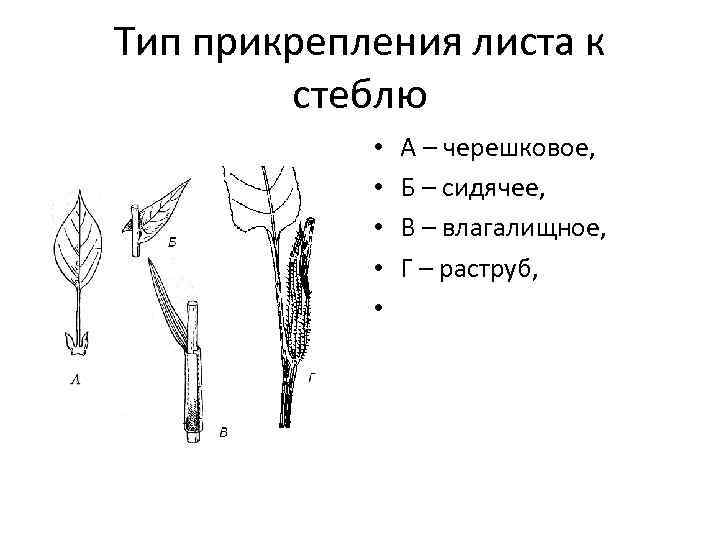 Тип прикрепления листа к стеблю

• А – черешковое,
• Б – сидячее,
• В – влагалищное,
• Г – раструб,
•

А

Б

В

Г